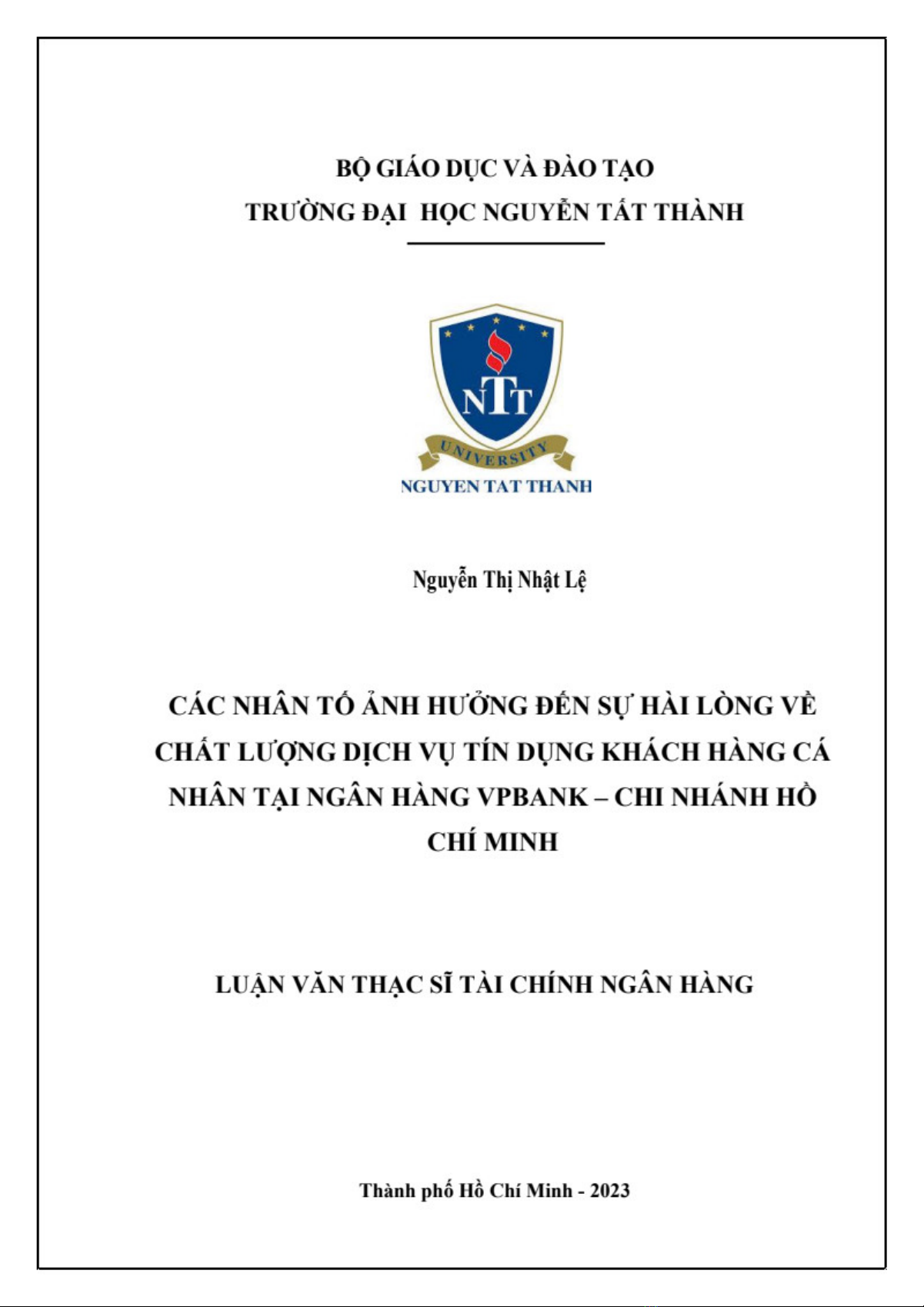 BỘ GIÁO DỤC VÀ ĐÀO TẠO
TRƯỜNG ĐẠI HỌC NGUYỄN TẤT THÀNH

NTT
UNIVERSITY
NGUYEN TAT THANH

Nguyễn Thị Nhật Lệ

CÁC NHÂN TỐ ẢNH HƯỞNG ĐẾN SỰ HÀI LÒNG VỀ CHẤT LƯỢNG DỊCH VỤ TÍN DỤNG KHÁCH HÀNG CÁ NHÂN TẠI NGÂN HÀNG VPBANK – CHI NHÁNH HỒ CHÍ MINH

LUẬN VĂN THẠC SĨ TÀI CHÍNH NGÂN HÀNG

Thành phố Hồ Chí Minh - 2023